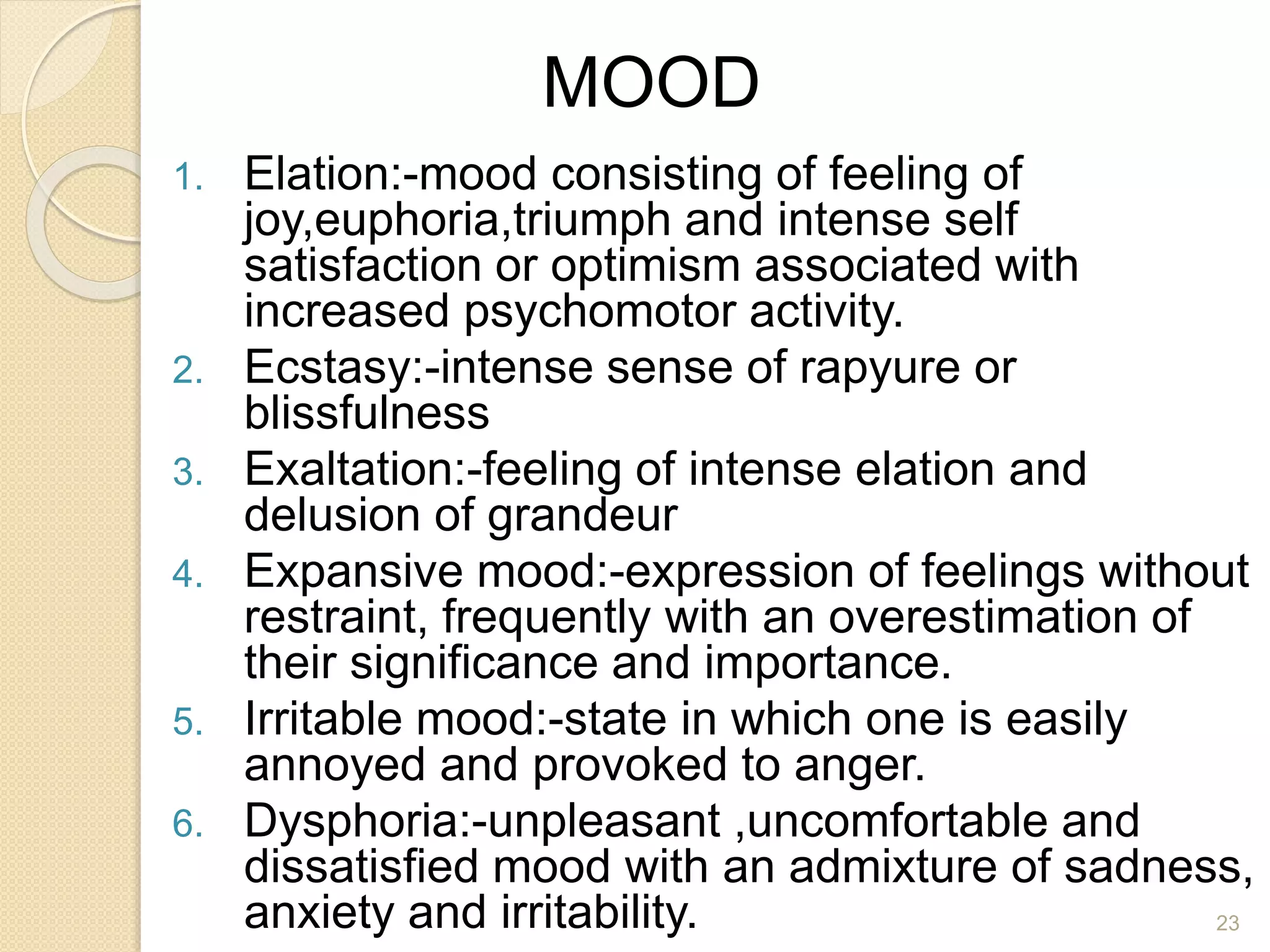 MOOD

1. Elation:-mood consisting of feeling of joy,euphoria,triumph and intense self satisfaction or optimism associated with increased psychomotor activity.
2. Ecstasy:-intense sense of rapyure or blissfulness
3. Exaltation:-feeling of intense elation and delusion of grandeur
4. Expansive mood:-expression of feelings without restraint, frequently with an overestimation of their significance and importance.
5. Irritable mood:-state in which one is easily annoyed and provoked to anger.
6. Dysphoria:-unpleasant ,uncomfortable and dissatisfied mood with an admixture of sadness, anxiety and irritability.

23